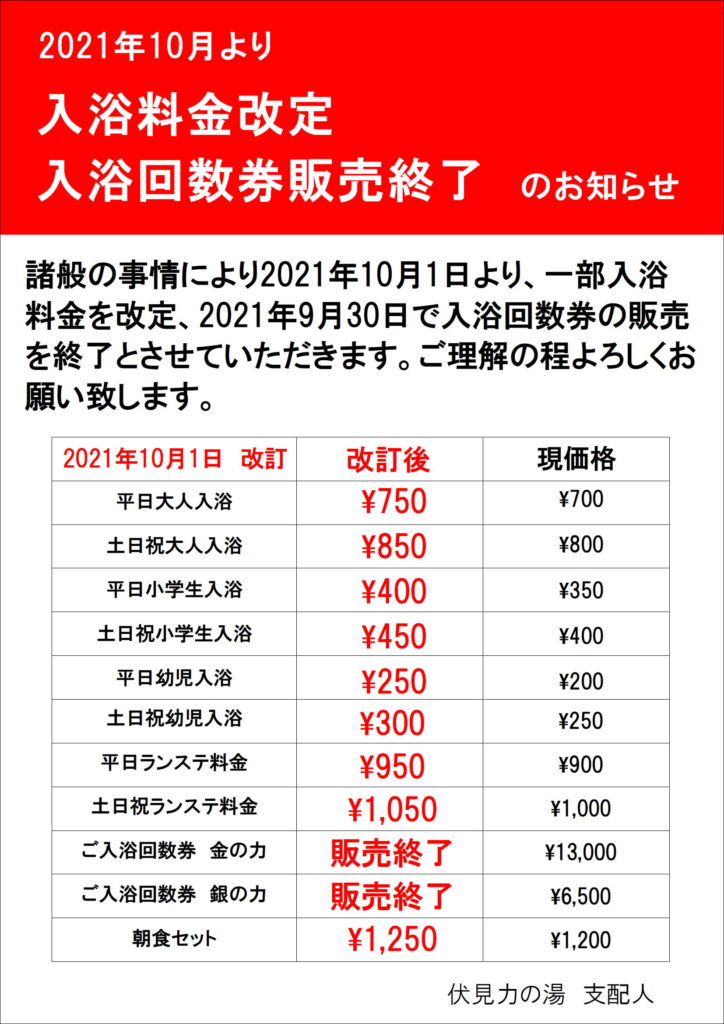 2021年10月より

入浴料金改定
入浴回数券販売終了　のお知らせ

諸般の事情により2021年10月1日より、一部入浴料金を改定、2021年9月30日で入浴回数券の販売を終了とさせていただきます。ご理解の程よろしくお願い致します。

| 2021年10月1日　改訂 | 改訂後 | 現価格 |
|---|---|---|
| 平日大人入浴 | ¥750 | ¥700 |
| 土日祝大人入浴 | ¥850 | ¥800 |
| 平日小学生入浴 | ¥400 | ¥350 |
| 土日祝小学生入浴 | ¥450 | ¥400 |
| 平日幼児入浴 | ¥250 | ¥200 |
| 土日祝幼児入浴 | ¥300 | ¥250 |
| 平日ランステ料金 | ¥950 | ¥900 |
| 土日祝ランステ料金 | ¥1,050 | ¥1,000 |
| ご入浴回数券　金の力 | 販売終了 | ¥13,000 |
| ご入浴回数券　銀の力 | 販売終了 | ¥6,500 |
| 朝食セット | ¥1,250 | ¥1,200 |

伏見力の湯　支配人